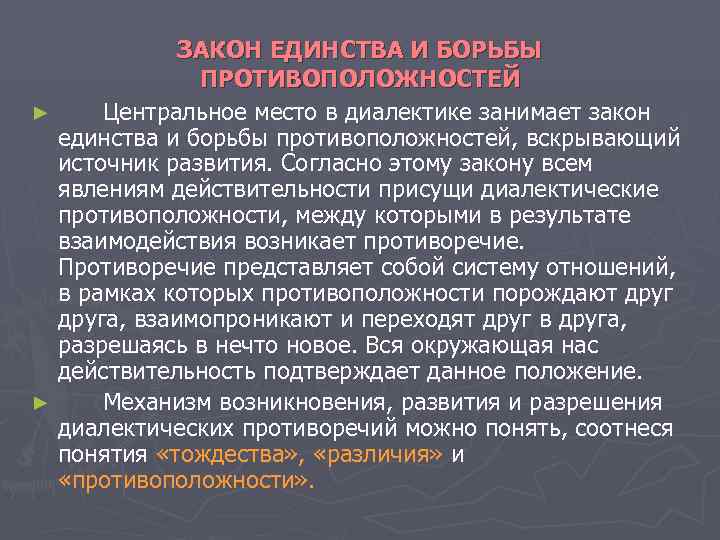 ЗАКОН ЕДИНСТВА И БОРЬБЫ ПРОТИВОПОЛОЖНОСТЕЙ

► Центральное место в диалектике занимает закон единства и борьбы противоположностей, вскрывающий источник развития. Согласно этому закону всем явлениям действительности присущи диалектические противоположности, между которыми в результате взаимодействия возникает противоречие. Противоречие представляет собой систему отношений, в рамках которых противоположности порождают друг друга, взаимопроникают и переходят друг в друга, разрешаясь в нечто новое. Вся окружающая нас действительность подтверждает данное положение.

► Механизм возникновения, развития и разрешения диалектических противоречий можно понять, соотнеся понятия «тождества», «различия» и «противоположности».